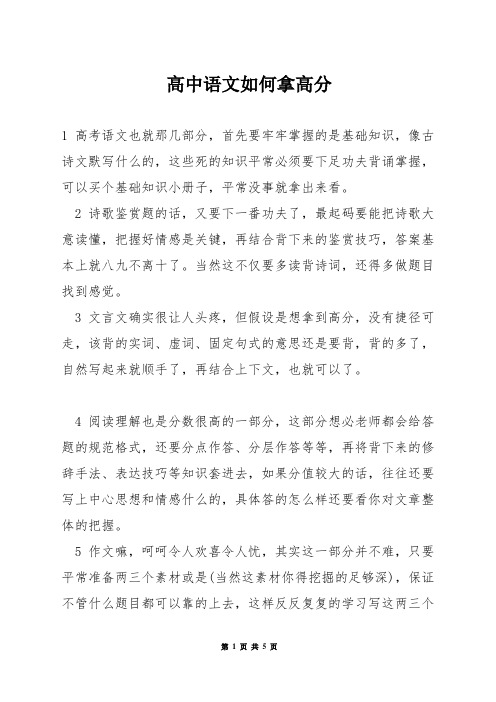 高中语文如何拿高分

1 高考语文也就那几部分，首先要牢牢掌握的是基础知识，像古诗文默写什么的，这些死的知识平常必须要下足功夫背诵掌握，可以买个基础知识小册子，平常没事就拿出来看。

2 诗歌鉴赏题的话，又要下一番功夫了，最起码要能把诗歌大意读懂，把握好情感是关键，再结合背下来的鉴赏技巧，答案基本上就八九不离十了。当然这不仅要多读背诗词，还得多做题目找到感觉。

3 文言文确实很让人头疼，但假设是想拿到高分，没有捷径可走，该背的实词、虚词、固定句式的意思还是要背，背的多了，自然写起来就顺手了，再结合上下文，也就可以了。

4 阅读理解也是分数很高的一部分，这部分想必老师都会给答题的规范格式，还要分点作答、分层作答等等，再将背下来的修辞手法、表达技巧等知识套进去，如果分值较大的话，往往还要写上中心思想和情感什么的，具体答的怎么样还要看你对文章整体的把握。

5 作文嘛，呵呵令人欢喜令人忧，其实这一部分并不难，只要平常准备两三个素材或是(当然这素材你得挖掘的足够深)，保证不管什么题目都可以靠的上去，这样反反复复的学习写这两三个

第 1 页 共 5 页